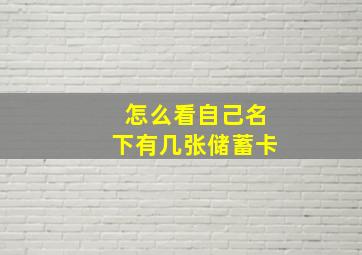 怎么看自己名下有几张储蓄卡